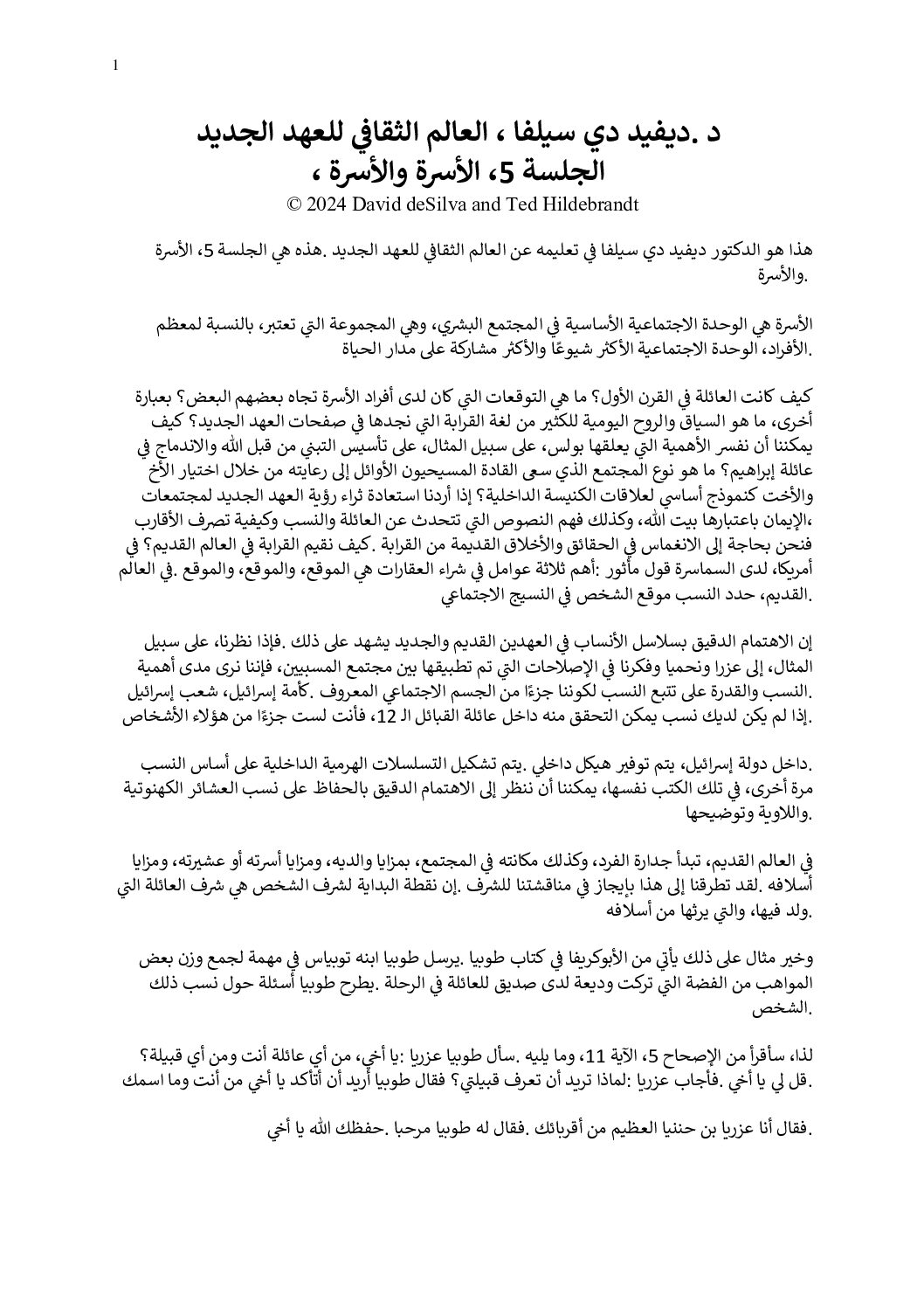 1

د .ديفيد دي سيلفا ، العالم الثقافي للعهد الجديد
الجلسة 5، الأسرة والأسرة ،
© 2024 David deSilva and Ted Hildebrandt

هذا هو الدكتور ديفيد دي سيلفا في تعليمه عن العالم الثقافي للعهد الجديد .هذه هي الجلسة 5، الأسرة والأسرة.

الأسرة هي الوحدة الاجتماعية الأساسية في المجتمع البشري، وهي المجموعة التي تعتبر، بالنسبة لمعظم الأفراد، الوحدة الاجتماعية الأكثر شيوعًا والأكثر مشاركة على مدار الحياة.

كيف كانت العائلة في القرن الأول؟ ما هي التوقعات التي كان لدى أفراد الأسرة تجاه بعضهم البعض؟ بعبارة أخرى، ما هو السياق والروح اليومية للكثير من لغة القرابة التي نجدها في صفحات العهد الجديد؟ كيف يمكننا أن نفسر الأهمية التي يعلقها بولس، على سبيل المثال، على تأسيس التبني من قبل الله والاندماج في عائلة إبراهيم؟ ما هو نوع المجتمع الذي سعى القادة المسيحيون الأوائل إلى رعايته من خلال اختيار الأخ والأخت كنموذج أساسي لعلاقات الكنيسة الداخلية؟ إذا أردنا استعادة ثراء رؤية العهد الجديد لمجتمعات الإيمان باعتبارها بيت الله، وكذلك فهم النصوص التي تتحدث عن العائلة والنسب وكيفية تصرف الأقارب، فنحن بحاجة إلى الانغماس في الحقائق والأخلاق القديمة من القرابة .كيف نقيم القرابة في العالم القديم؟ في أمريكا، لدى السماسرة قول مأثور :أهم ثلاثة عوامل في شراء العقارات هي الموقع، والموقع، والموقع .في العالم القديم، حدد النسب موقع الشخص في النسيج الاجتماعي.

إن الاهتمام الدقيق بسلاسل الأنساب في العهدين القديم والجديد يشهد على ذلك .فإذا نظرنا، على سبيل المثال، إلى عزرا ونحميا وفكرنا في الإصلاحات التي تم تطبيقها بين مجتمع المسبيين، فإننا نرى مدى أهمية النسب والقدرة على تتبع النسب لكوننا جزءًا من الجسم الاجتماعي المعروف .كأمة إسرائيل، شعب إسرائيل. إذا لم يكن لديك نسب يمكن التحقق منه داخل عائلة القبائل الـ 12، فأنت لست جزءًا من هؤلاء الأشخاص.

داخل دولة إسرائيل، يتم توفير هيكل داخلي .يتم تشكيل التسلسلات الهرمية الداخلية على أساس النسب. مرة أخرى، في تلك الكتب نفسها، يمكننا أن ننظر إلى الاهتمام الدقيق بالحفاظ على نسب العشائر الكهنوتية واللاوية وتوضيحها.

في العالم القديم، تبدأ جدارة الفرد، وكذلك مكانته في المجتمع، بمزايا والديه، ومزايا أسرته أو عشيرته، ومزايا أسلافه .لقد تطرقنا إلى هذا بإيجاز في مناقشتنا للشرف .إن نقطة البداية لشرف الشخص هي شرف العائلة التي ولد فيها، والتي يرثها من أسلافه.

وخير مثال على ذلك يأتي من الأبوكريفا في كتاب طوبيا .يرسل طوبيا ابنه توبياس في مهمة لجمع وزن بعض المواهب من الفضة التي تركت وديعة لدى صديق للعائلة في الرحلة .يطرح طوبيا أسئلة حول نسب ذلك الشخص.

لذا، سأقرأ من الإصحاح 5، الآية 11، وما يليه .سأل طوبيا عزريا :يا أخي، من أي عائلة أنت ومن أي قبيلة؟ قل لي يا أخي .فأجاب عزريا :لماذا تريد أن تعرف قبيلتي؟ فقال طوبيا أريد أن أتأكد يا أخي من أنت وما اسمك.

فقال أنا عزريا بن حننيا العظيم من أقربائك .فقال له طوبيا مرحبا .حفظك الله يا أخي.